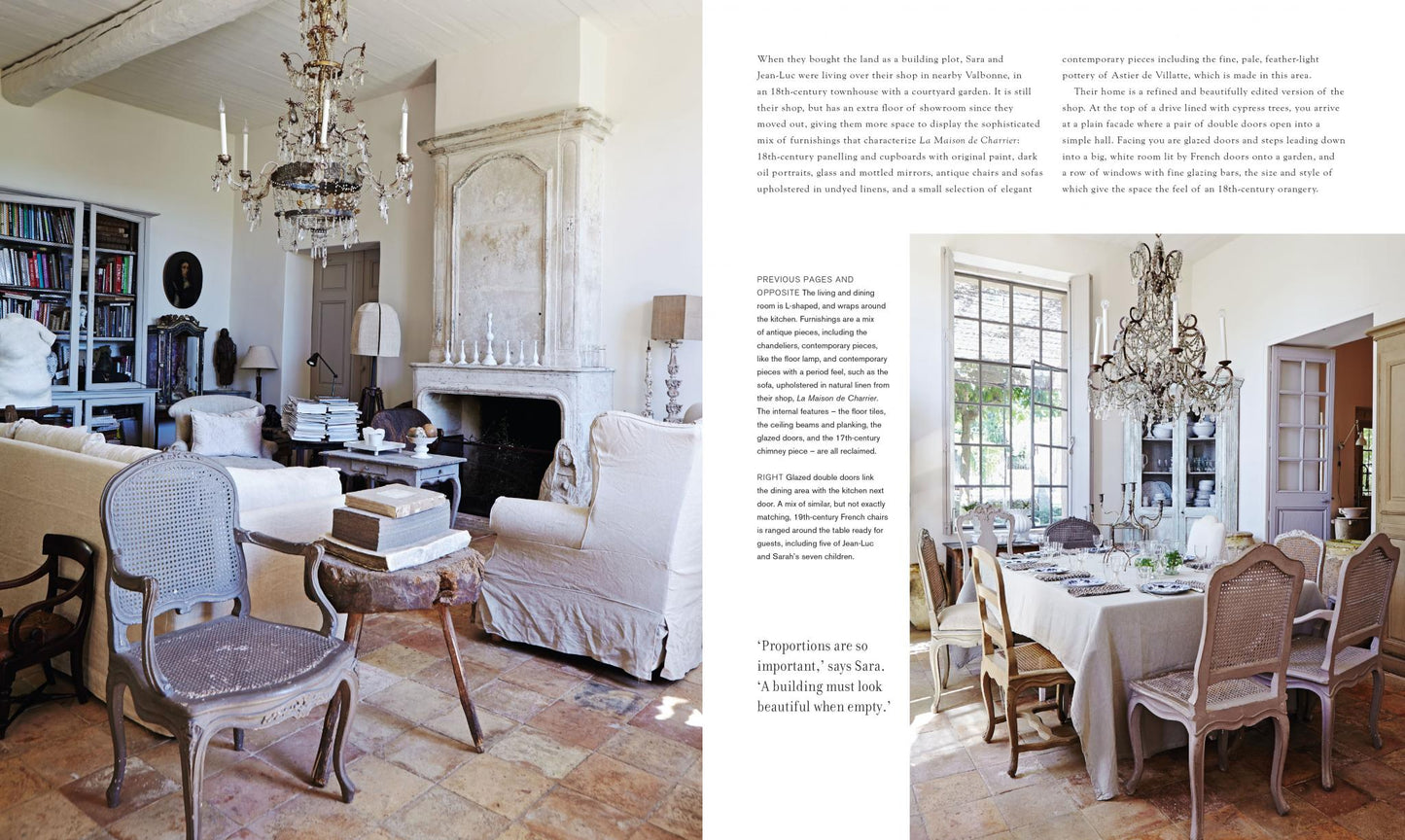 When they bought the land as a building plot, Sara and Jean-Luc were living over their shop in nearby Valbonne, in an 18th-century townhouse with a courtyard garden. It is still their shop, but has an extra floor of showroom since they moved out, giving them more space to display the sophisticated mix of furnishings that characterize La Maison de Charrier: 18th-century panelling and cupboards with original paint, dark oil portraits, glass and mottled mirrors, antique chairs and sofas upholstered in undyed linens, and a small selection of elegant contemporary pieces including the fine, pale, feather-light pottery of Astier de Villatte, which is made in this area.

Their home is a refined and beautifully edited version of the shop. At the top of a drive lined with cypress trees, you arrive at a plain facade where a pair of double doors open into a simple hall. Facing you are glazed doors and steps leading down into a big, white room lit by French doors onto a garden, and a row of windows with fine glazing bars, the size and style of which give the space the feel of an 18th-century orangery.

PREVIOUS PAGES AND OPPOSITE The living and dining room is L-shaped, and wraps around the kitchen. Furnishings are a mix of antique pieces, including the chandeliers, contemporary pieces, like the floor lamp, and contemporary pieces with a period feel, such as the sofa, upholstered in natural linen from their shop, La Maison de Charrier. The internal features – the floor tiles, the ceiling beams and planking, the glazed doors, and the 17th-century chimney piece – are all reclaimed.

RIGHT Glazed double doors link the dining area with the kitchen next door. A mix of similar, but not exactly matching, 19th-century French chairs is ranged around the table ready for guests, including five of Jean-Luc and Sarah's seven children.

'Proportions are so important,' says Sara. 'A building must look beautiful when empty.'